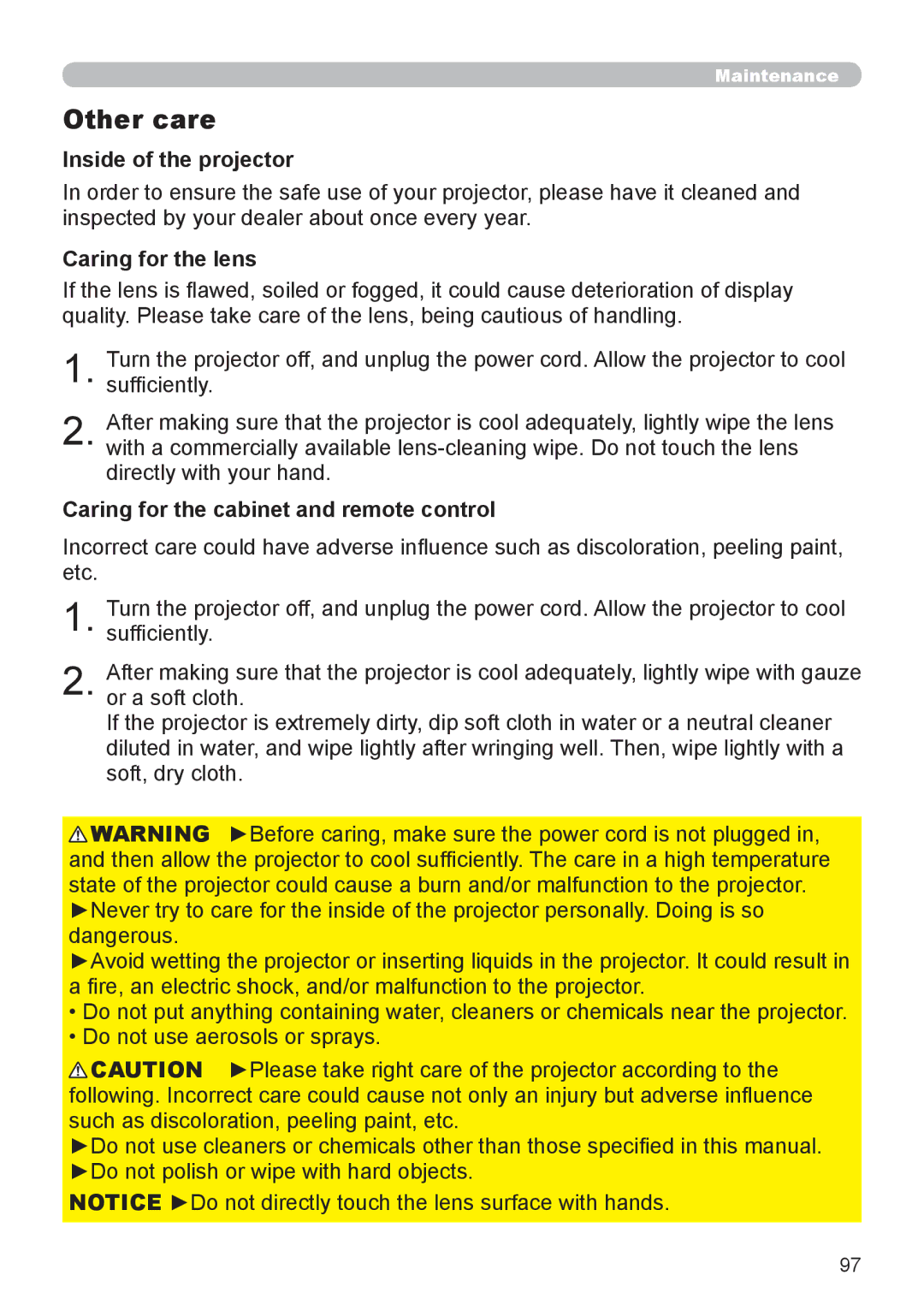 Maintenance

Other care

Inside of the projector

In order to ensure the safe use of your projector, please have it cleaned and inspected by your dealer about once every year.

Caring for the lens

If the lens is flawed, soiled or fogged, it could cause deterioration of display quality. Please take care of the lens, being cautious of handling.

1. Turn the projector off, and unplug the power cord. Allow the projector to cool sufficiently.

2. After making sure that the projector is cool adequately, lightly wipe the lens with a commercially available lens-cleaning wipe. Do not touch the lens directly with your hand.

Caring for the cabinet and remote control

Incorrect care could have adverse influence such as discoloration, peeling paint, etc.

1. Turn the projector off, and unplug the power cord. Allow the projector to cool sufficiently.

2. After making sure that the projector is cool adequately, lightly wipe with gauze or a soft cloth.
If the projector is extremely dirty, dip soft cloth in water or a neutral cleaner diluted in water, and wipe lightly after wringing well. Then, wipe lightly with a soft, dry cloth.

⚠WARNING ►Before caring, make sure the power cord is not plugged in, and then allow the projector to cool sufficiently. The care in a high temperature state of the projector could cause a burn and/or malfunction to the projector.
►Never try to care for the inside of the projector personally. Doing is so dangerous.
►Avoid wetting the projector or inserting liquids in the projector. It could result in a fire, an electric shock, and/or malfunction to the projector.
• Do not put anything containing water, cleaners or chemicals near the projector.
• Do not use aerosols or sprays.

⚠CAUTION ►Please take right care of the projector according to the following. Incorrect care could cause not only an injury but adverse influence such as discoloration, peeling paint, etc.
►Do not use cleaners or chemicals other than those specified in this manual.
►Do not polish or wipe with hard objects.

NOTICE ►Do not directly touch the lens surface with hands.

97